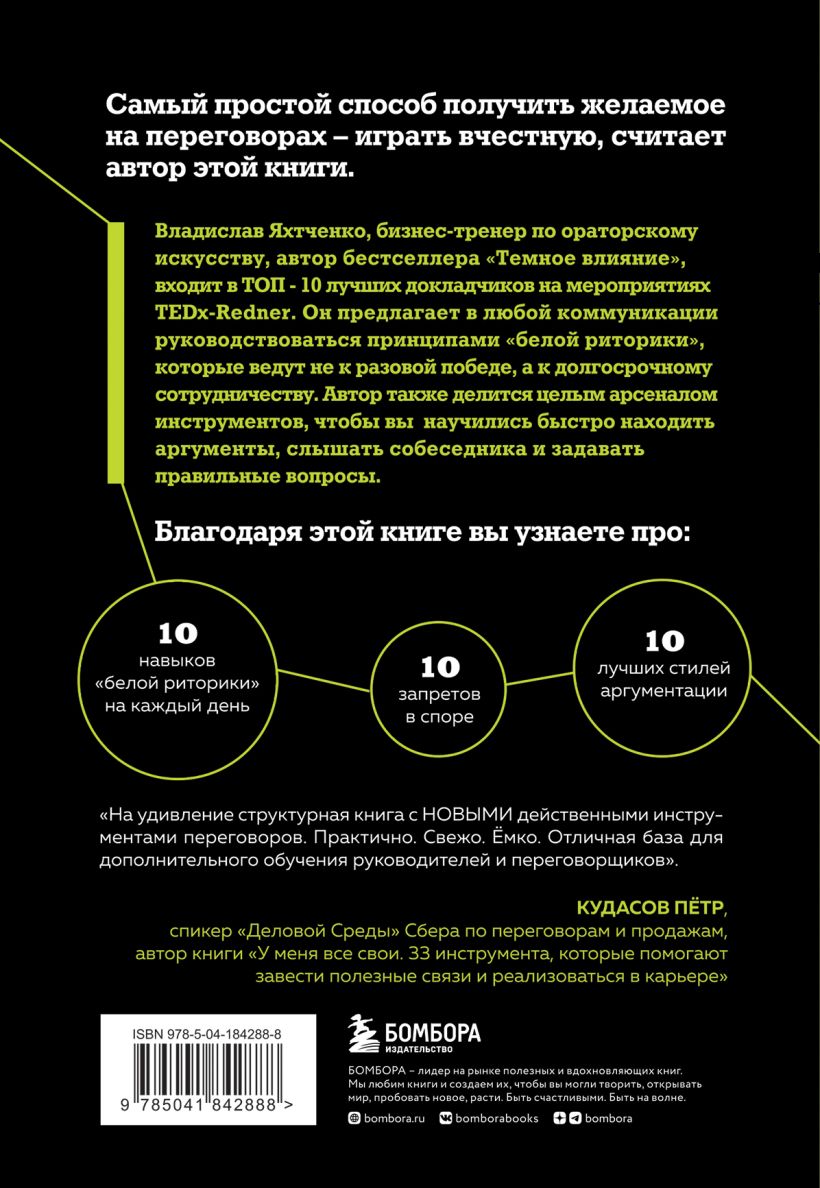 Самый простой способ получить желаемое на переговорах – играть вчестную, считает автор этой книги.

Владислав Яхтченко, бизнес-тренер по ораторскому искусству, автор бестселлера «Темное влияние», входит в ТОП - 10 лучших докладчиков на мероприятиях TEDx-Redner. Он предлагает в любой коммуникации руководствоваться принципами «белой риторики», которые ведут не к разовой победе, а к долгосрочному сотрудничеству. Автор также делится целым арсеналом инструментов, чтобы вы научились быстро находить аргументы, слышать собеседника и задавать правильные вопросы.

Благодаря этой книге вы узнаете про:

10
навыков «белой риторики» на каждый день

10
запретов в споре

10
лучших стилей аргументации

«На удивление структурная книга с НОВЫМИ действенными инструментами переговоров. Практично. Свежо. Ёмко. Отличная база для дополнительного обучения руководителей и переговорщиков».

КУДАСОВ ПЁТР,
спикер «Деловой Среды» Сбера по переговорам и продажам, автор книги «У меня все свои. 33 инструмента, которые помогают завести полезные связи и реализоваться в карьере»

ISBN 978-5-04-184288-8
9 785041 842888 >

БОМБОРА
ИЗДАТЕЛЬСТВО

БОМБОРА – лидер на рынке полезных и вдохновляющих книг. Мы любим книги и создаем их, чтобы вы могли творить, открывать мир, пробовать новое, расти. Быть счастливыми. Быть на волне.

bombora.ru bomborabooks bombora